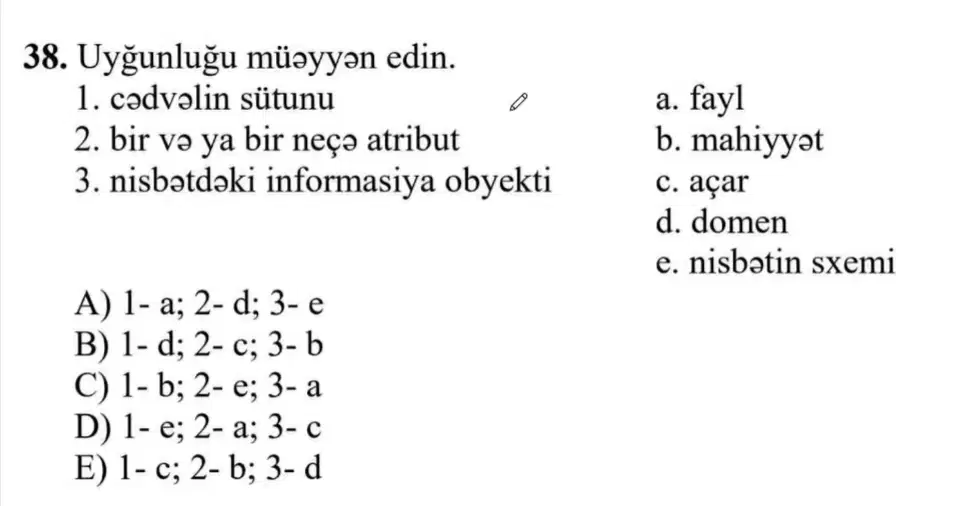 38. Uyğunluğu müəyyən edin.

1. cədvəlin sütunu
2. bir və ya bir neçə atribut
3. nisbətdəki informasiya obyekti

a. fayl
b. mahiyyət
c. açar
d. domen
e. nisbətin sxemi

A) 1- a; 2- d; 3- e
B) 1- d; 2- c; 3- b
C) 1- b; 2- e; 3- a
D) 1- e; 2- a; 3- c
E) 1- c; 2- b; 3- d